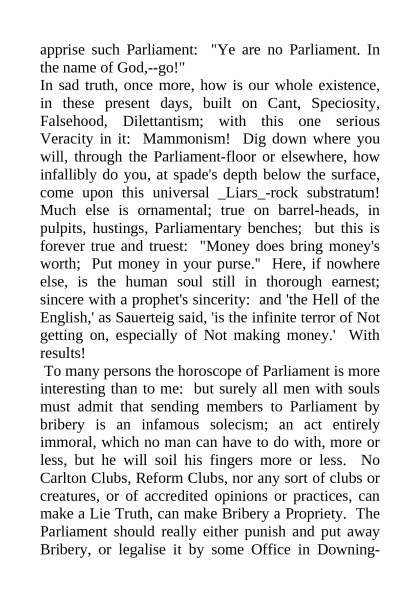 apprise such Parliament: "Ye are no Parliament. In the name of God,--go!"
In sad truth, once more, how is our whole existence, in these present days, built on Cant, Speciosity, Falsehood, Dilettantism; with this one serious Veracity in it: Mammonism! Dig down where you will, through the Parliament-floor or elsewhere, how infallibly do you, at spade's depth below the surface, come upon this universal _Liars_-rock substratum! Much else is ornamental; true on barrel-heads, in pulpits, hustings, Parliamentary benches; but this is forever true and truest: "Money does bring money's worth; Put money in your purse." Here, if nowhere else, is the human soul still in thorough earnest; sincere with a prophet's sincerity: and 'the Hell of the English,' as Sauerteig said, 'is the infinite terror of Not getting on, especially of Not making money.' With results!
To many persons the horoscope of Parliament is more interesting than to me: but surely all men with souls must admit that sending members to Parliament by bribery is an infamous solecism; an act entirely immoral, which no man can have to do with, more or less, but he will soil his fingers more or less. No Carlton Clubs, Reform Clubs, nor any sort of clubs or creatures, or of accredited opinions or practices, can make a Lie Truth, can make Bribery a Propriety. The Parliament should really either punish and put away Bribery, or legalise it by some Office in Downing-